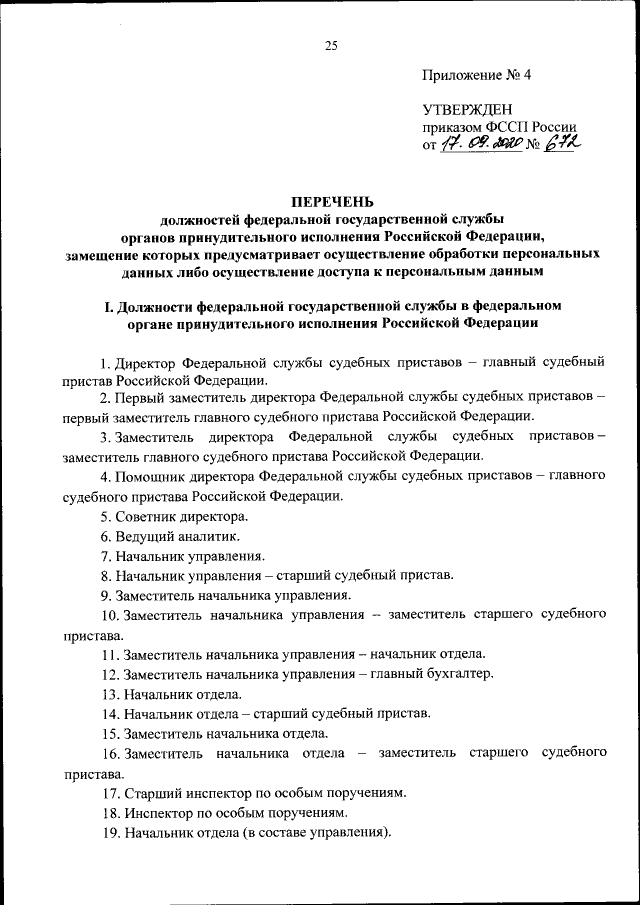 25

Приложение № 4

УТВЕРЖДЕН
приказом ФССП России
от 17. 09. 2020 № 672

ПЕРЕЧЕНЬ
должностей федеральной государственной службы органов принудительного исполнения Российской Федерации, замещение которых предусматривает осуществление обработки персональных данных либо осуществление доступа к персональным данным

I. Должности федеральной государственной службы в федеральном органе принудительного исполнения Российской Федерации

1. Директор Федеральной службы судебных приставов – главный судебный пристав Российской Федерации.

2. Первый заместитель директора Федеральной службы судебных приставов – первый заместитель главного судебного пристава Российской Федерации.

3. Заместитель директора Федеральной службы судебных приставов – заместитель главного судебного пристава Российской Федерации.

4. Помощник директора Федеральной службы судебных приставов – главного судебного пристава Российской Федерации.

5. Советник директора.

6. Ведущий аналитик.

7. Начальник управления.

8. Начальник управления – старший судебный пристав.

9. Заместитель начальника управления.

10. Заместитель начальника управления – заместитель старшего судебного пристава.

11. Заместитель начальника управления – начальник отдела.

12. Заместитель начальника управления – главный бухгалтер.

13. Начальник отдела.

14. Начальник отдела – старший судебный пристав.

15. Заместитель начальника отдела.

16. Заместитель начальника отдела – заместитель старшего судебного пристава.

17. Старший инспектор по особым поручениям.

18. Инспектор по особым поручениям.

19. Начальник отдела (в составе управления).